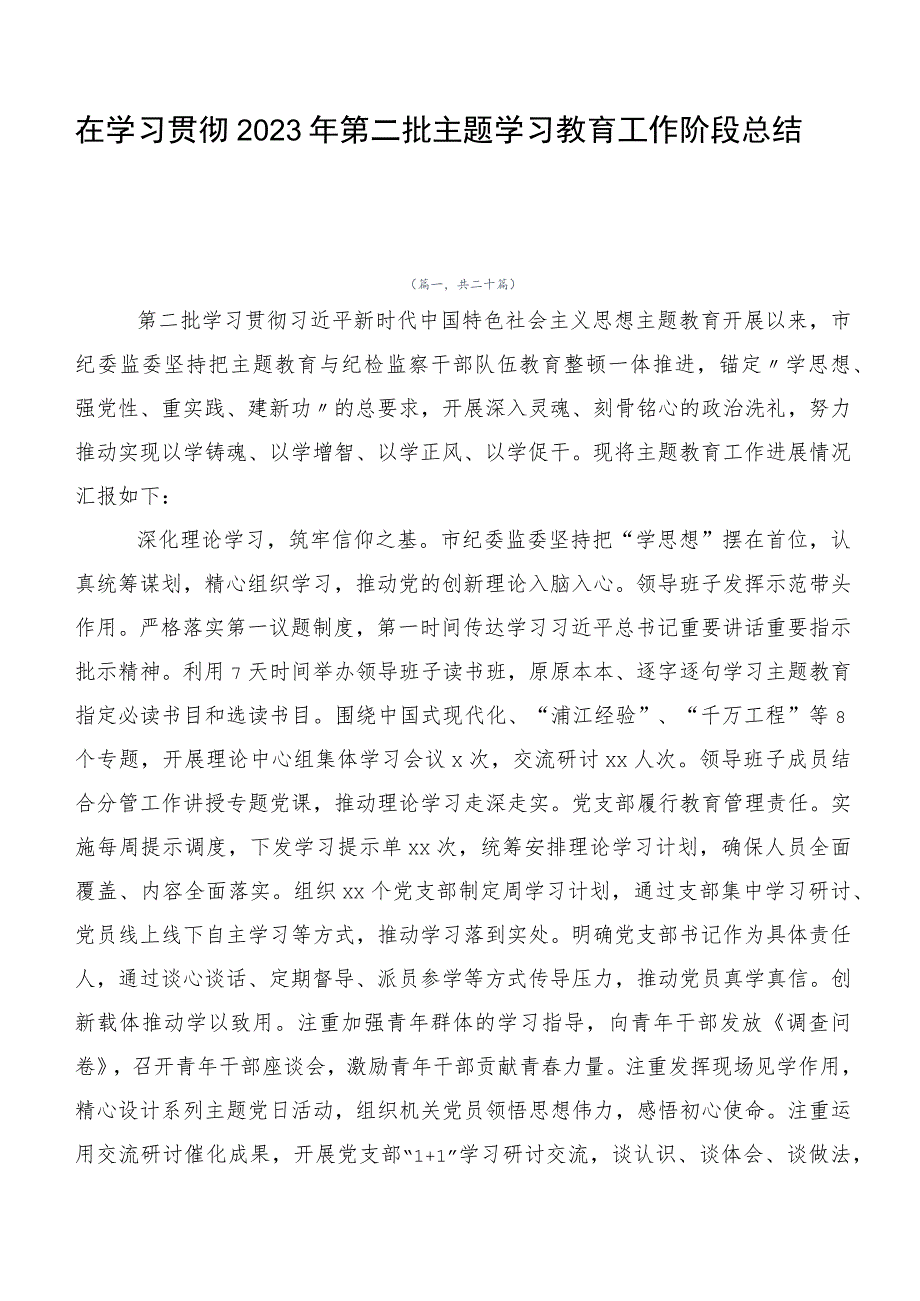 在学习贯彻2023年第二批主题学习教育工作阶段总结

（篇一，共二十篇）

第二批学习贯彻习近平新时代中国特色社会主义思想主题教育开展以来，市纪委监委坚持把主题教育与纪检监察干部队伍教育整顿一体推进，锚定〃学思想、强党性、重实践、建新功〃的总要求，开展深入灵魂、刻骨铭心的政治洗礼，努力推动实现以学铸魂、以学增智、以学正风、以学促干。现将主题教育工作进展情况汇报如下：

深化理论学习，筑牢信仰之基。市纪委监委坚持把“学思想”摆在首位，认真统筹谋划，精心组织学习，推动党的创新理论入脑入心。领导班子发挥示范带头作用。严格落实第一议题制度，第一时间传达学习习近平总书记重要讲话重要指示批示精神。利用7天时间举办领导班子读书班，原原本本、逐字逐句学习主题教育指定必读书目和选读书目。围绕中国式现代化、“浦江经验”、“千万工程”等8个专题，开展理论中心组集体学习会议x次，交流研讨xx人次。领导班子成员结合分管工作讲授专题党课，推动理论学习走深走实。党支部履行教育管理责任。实施每周提示调度，下发学习提示单xx次，统筹安排理论学习计划，确保人员全面覆盖、内容全面落实。组织xx个党支部制定周学习计划，通过支部集中学习研讨、党员线上线下自主学习等方式，推动学习落到实处。明确党支部书记作为具体责任人，通过谈心谈话、定期督导、派员参学等方式传导压力，推动党员真学真信。创新载体推动学以致用。注重加强青年群体的学习指导，向青年干部发放《调查问卷》，召开青年干部座谈会，激励青年干部贡献青春力量。注重发挥现场见学作用，精心设计系列主题党日活动，组织机关党员领悟思想伟力，感悟初心使命。注重运用交流研讨催化成果，开展党支部“1+1”学习研讨交流，谈认识、谈体会、谈做法，